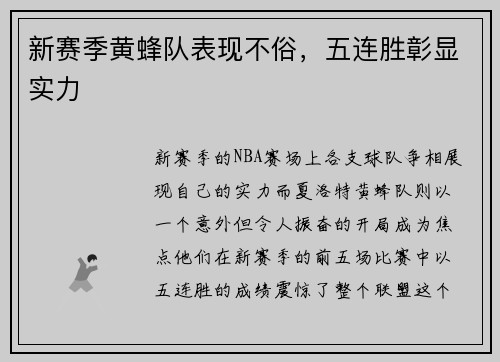 新赛季黄蜂队表现不俗，五连胜彰显实力

新赛季的NBA赛场上各支球队争相展现自己的实力而夏洛特黄蜂队则以一个意外但令人振奋的开局成为焦点他们在新赛季的前五场比赛中以五连胜的成绩震惊了整个联盟这个